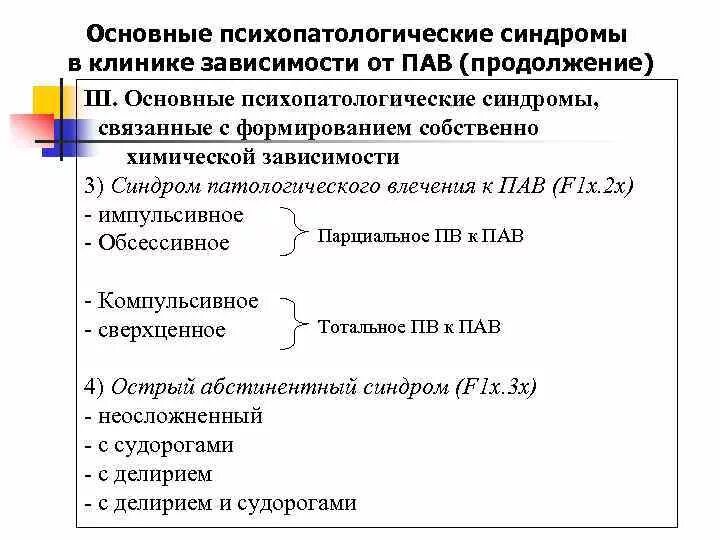 Основные психопатологические синдромы в клинике зависимости от ПАВ (продолжение)

III. Основные психопатологические синдромы, связанные с формированием собственно химической зависимости

3) Синдром патологического влечения к ПАВ (F1x.2x)
- импульсивное
- Обсессивное

Парциальное ПВ к ПАВ

- Компульсивное
- сверхценное

Тотальное ПВ к ПАВ

4) Острый абстинентный синдром (F1x.3x)
- неосложненный
- с судорогами
- с делирием
- с делирием и судорогами